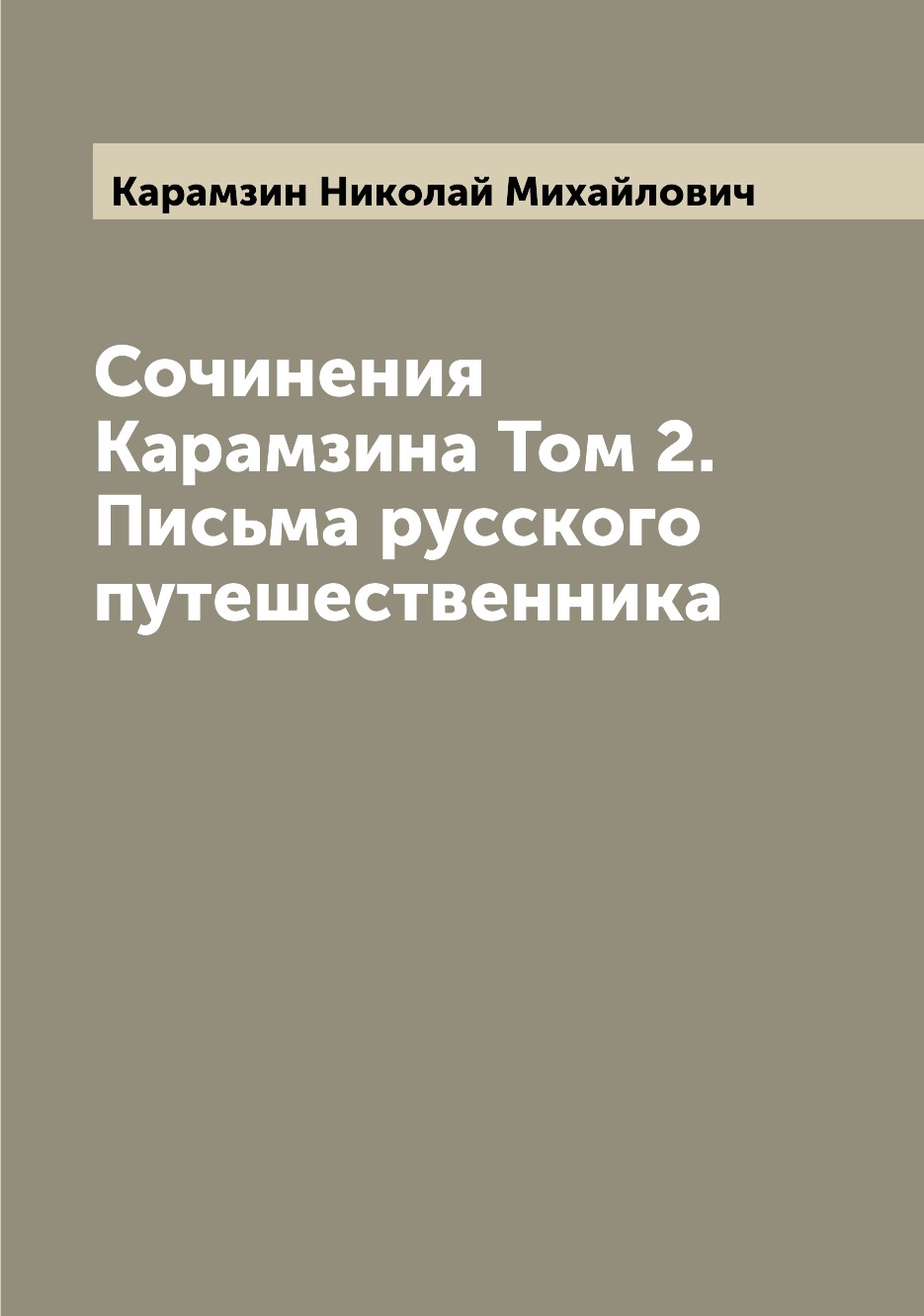 Карамзин Николай Михайлович

Сочинения Карамзина Том 2. Письма русского путешественника